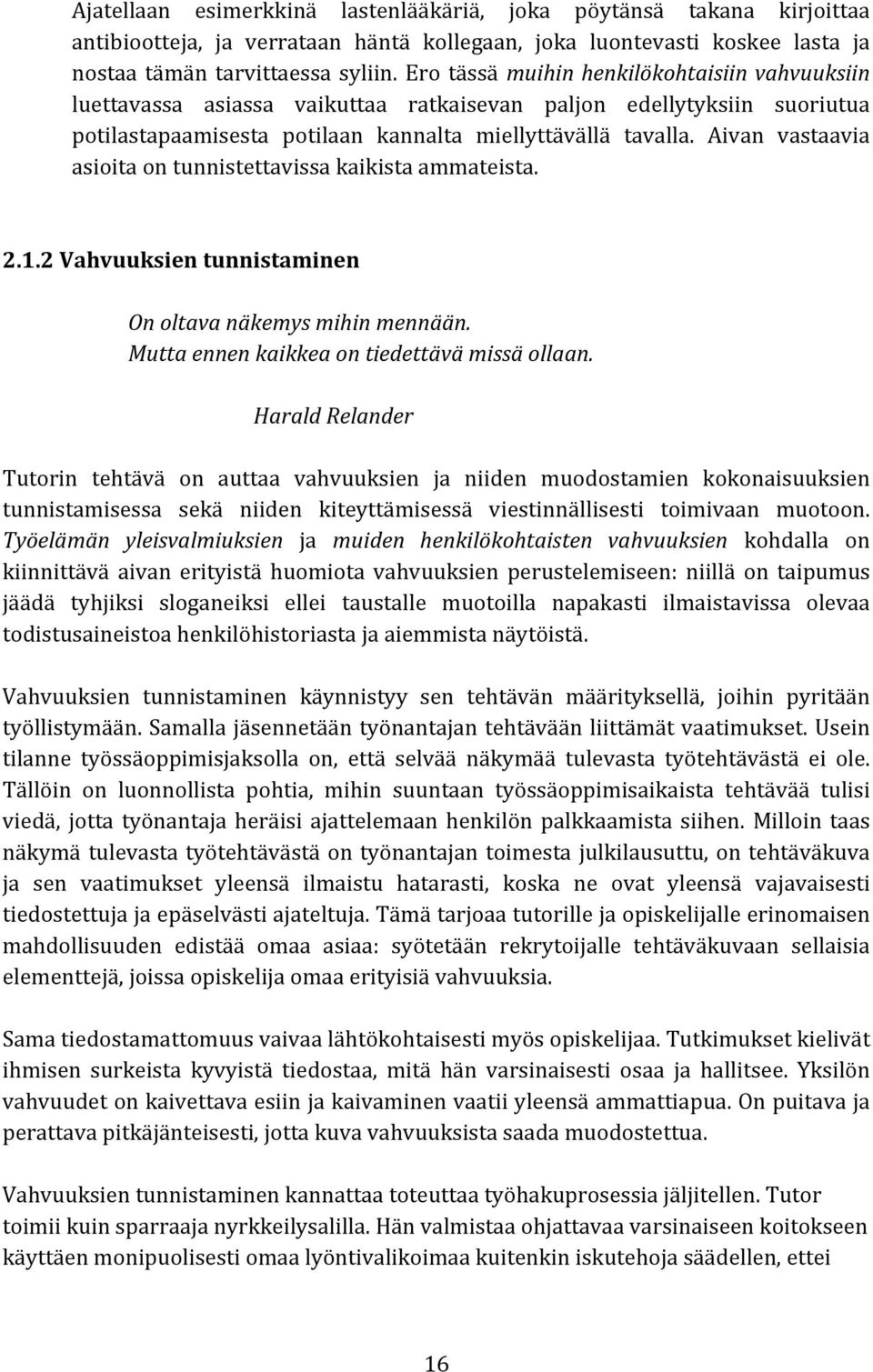 Ajatellaan esimerkkinä lastenlääkäriä, joka pöytänsä takana kirjoittaa antibiootteja, ja verrataan häntä kollegaan, joka luontevasti koskee lasta ja nostaa tämän tarvittaessa syliin. Ero tässä muihin henkilökohtaisiin vahvuuksiin luettavassa asiassa vaikuttaa ratkaisevan paljon edellytyksiin suoriutua potilastapaamisesta potilaan kannalta miellyttävällä tavalla. Aivan vastaavia asioita on tunnistettavissa kaikista ammateista.

2.1.2 Vahvuuksien tunnistaminen

On oltava näkemys mihin mennään.
Mutta ennen kaikkea on tiedettävä missä ollaan.

Harald Relander

Tutorin tehtävä on auttaa vahvuuksien ja niiden muodostamien kokonaisuuksien tunnistamisessa sekä niiden kiteyttämisessä viestinnällisesti toimivaan muotoon. Työelämän yleisvalmiuksien ja muiden henkilökohtaisten vahvuuksien kohdalla on kiinnittävä aivan erityistä huomiota vahvuuksien perustelemiseen: niillä on taipumus jäädä tyhjiksi sloganeiksi ellei taustalle muotoilla napakasti ilmaistavissa olevaa todistusaineistoa henkilöhistoriasta ja aiemmista näytöistä.

Vahvuuksien tunnistaminen käynnistyy sen tehtävän määrityksellä, joihin pyritään työllistymään. Samalla jäsennetään työnantajan tehtävään liittämät vaatimukset. Usein tilanne työssäoppimisjaksolla on, että selvää näkymää tulevasta työtehtävästä ei ole. Tällöin on luonnollista pohtia, mihin suuntaan työssäoppimisaikaista tehtävää tulisi viedä, jotta työnantaja heräisi ajattelemaan henkilön palkkaamista siihen. Milloin taas näkymä tulevasta työtehtävästä on työnantajan toimesta julkilausuttu, on tehtäväkuva ja sen vaatimukset yleensä ilmaistu hatarasti, koska ne ovat yleensä vajavaisesti tiedostettuja ja epäselvästi ajateltuja. Tämä tarjoaa tutorille ja opiskelijalle erinomaisen mahdollisuuden edistää omaa asiaa: syötetään rekrytoijalle tehtäväkuvaan sellaisia elementtejä, joissa opiskelija omaa erityisiä vahvuuksia.

Sama tiedostamattomuus vaivaa lähtökohtaisesti myös opiskelijaa. Tutkimukset kielivät ihmisen surkeista kyvyistä tiedostaa, mitä hän varsinaisesti osaa ja hallitsee. Yksilön vahvuudet on kaivettava esiin ja kaivaminen vaatii yleensä ammattiapua. On puitava ja perattava pitkäjänteisesti, jotta kuva vahvuuksista saada muodostettua.

Vahvuuksien tunnistaminen kannattaa toteuttaa työhakuprosessia jäljitellen. Tutor toimii kuin sparraaja nyrkkeilysalilla. Hän valmistaa ohjattavaa varsinaiseen koitokseen käyttäen monipuolisesti omaa lyöntivalikoimaa kuitenkin iskutehoja säädellen, ettei

16